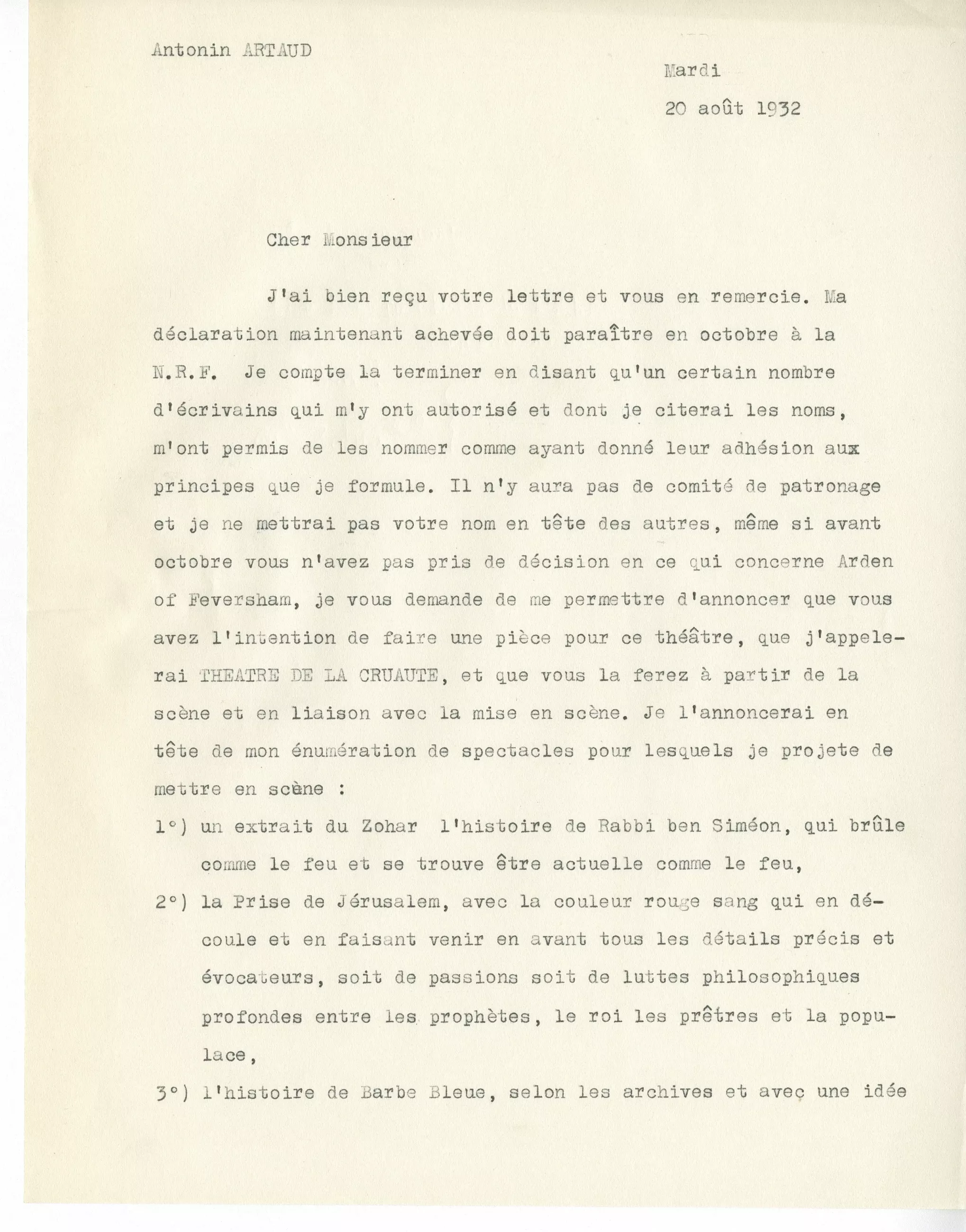 Antonin ARTAUD

Mardi

20 août 1932

Cher Monsieur

J'ai bien reçu votre lettre et vous en remercie. Ma déclaration maintenant achevée doit paraître en octobre à la N.R.F. Je compte la terminer en disant qu'un certain nombre d'écrivains qui m'y ont autorisé et dont je citerai les noms, m'ont permis de les nommer comme ayant donné leur adhésion aux principes que je formule. Il n'y aura pas de comité de patronage et je ne mettrai pas votre nom en tête des autres, même si avant octobre vous n'avez pas pris de décision en ce qui concerne Arden of Feversham, je vous demande de me permettre d'annoncer que vous avez l'intention de faire une pièce pour ce théâtre, que j'appelerai THEATRE DE LA CRUAUTE, et que vous la ferez à partir de la scène et en liaison avec la mise en scène. Je l'annoncerai en tête de mon énumération de spectacles pour lesquels je projete de mettre en scène :

1°) un extrait du Zohar l'histoire de Rabbi ben Siméon, qui brûle comme le feu et se trouve être actuelle comme le feu,

2°) la Prise de Jérusalem, avec la couleur rouge sang qui en découle et en faisant venir en avant tous les détails précis et évocateurs, soit de passions soit de luttes philosophiques profondes entre les prophètes, le roi les prêtres et la populace,

3°) l'histoire de Barbe Bleue, selon les archives et avec une idée